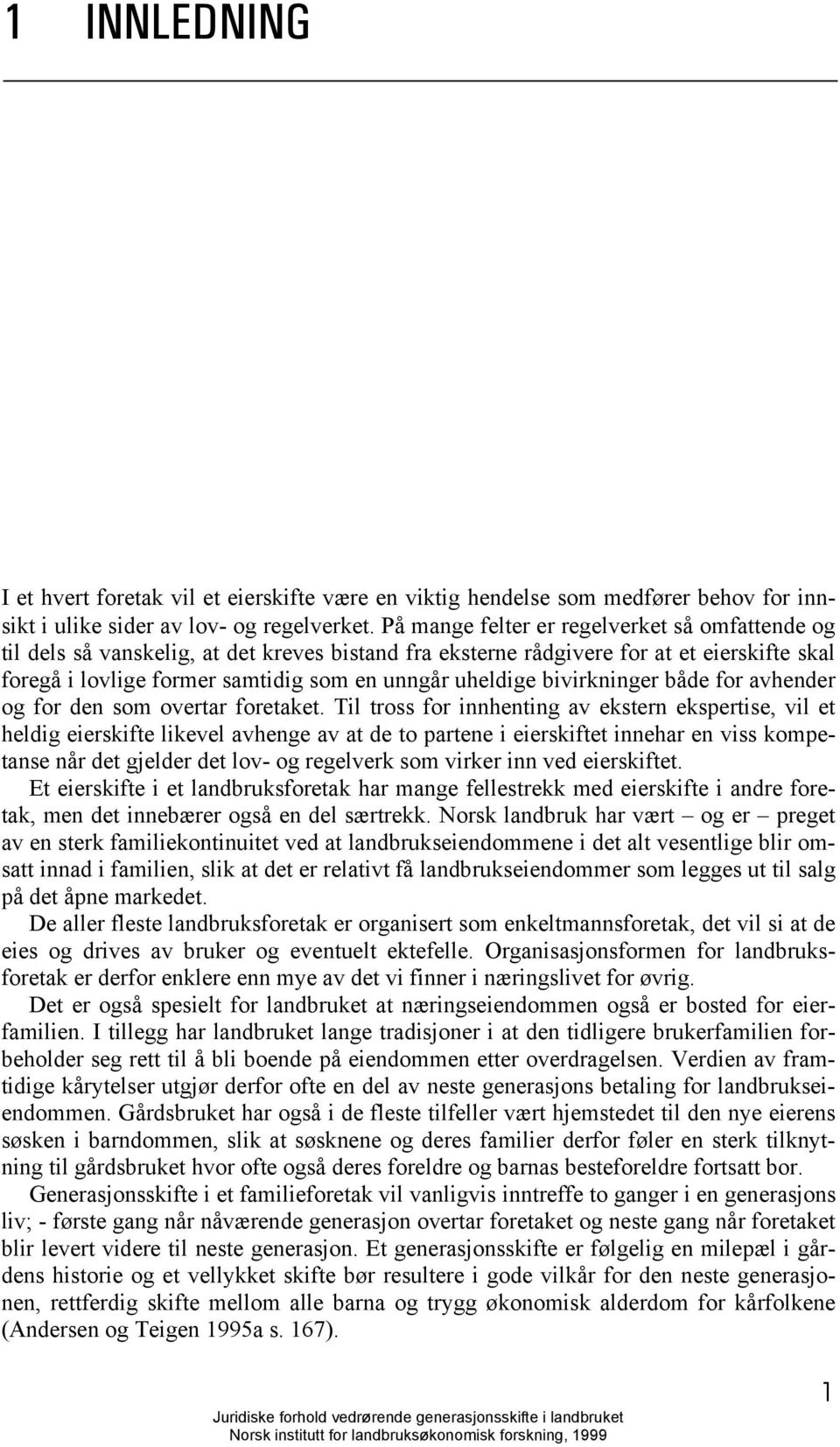 1 INNLEDNING

I et hvert foretak vil et eierskifte være en viktig hendelse som medfører behov for innsikt i ulike sider av lov- og regelverket. På mange felter er regelverket så omfattende og til dels så vanskelig, at det kreves bistand fra eksterne rådgivere for at et eierskifte skal foregå i lovlige former samtidig som en unngår uheldige bivirkninger både for avhender og for den som overtar foretaket. Til tross for innhenting av ekstern ekspertise, vil et heldig eierskifte likevel avhenge av at de to partene i eierskiftet innehar en viss kompetanse når det gjelder det lov- og regelverk som virker inn ved eierskiftet.

Et eierskifte i et landbruksforetak har mange fellestrekk med eierskifte i andre foretak, men det innebærer også en del særtrekk. Norsk landbruk har vært – og er – preget av en sterk familiekontinuitet ved at landbrukseiendommene i det alt vesentlige blir omsatt innad i familien, slik at det er relativt få landbrukseiendommer som legges ut til salg på det åpne markedet.

De aller fleste landbruksforetak er organisert som enkeltmannsforetak, det vil si at de eies og drives av bruker og eventuelt ektefelle. Organisasjonsformen for landbruksforetak er derfor enklere enn mye av det vi finner i næringslivet for øvrig.

Det er også spesielt for landbruket at næringseiendommen også er bosted for eierfamilien. I tillegg har landbruket lange tradisjoner i at den tidligere brukerfamilien forbeholder seg rett til å bli boende på eiendommen etter overdragelsen. Verdien av framtidige kårytelser utgjør derfor ofte en del av neste generasjons betaling for landbrukseiendommen. Gårdsbruket har også i de fleste tilfeller vært hjemstedet til den nye eierens søsken i barndommen, slik at søsknene og deres familier derfor føler en sterk tilknytning til gårdsbruket hvor ofte også deres foreldre og barnas besteforeldre fortsatt bor.

Generasjonsskifte i et familieforetak vil vanligvis inntreffe to ganger i en generasjons liv; - første gang når nåværende generasjon overtar foretaket og neste gang når foretaket blir levert videre til neste generasjon. Et generasjonsskifte er følgelig en milepæl i gårdens historie og et vellykket skifte bør resultere i gode vilkår for den neste generasjonen, rettferdig skifte mellom alle barna og trygg økonomisk alderdom for kårfolkene (Andersen og Teigen 1995a s. 167).

1

Juridiske forhold vedrørende generasjonsskifte i landbruket
Norsk institutt for landbruksøkonomisk forskning, 1999